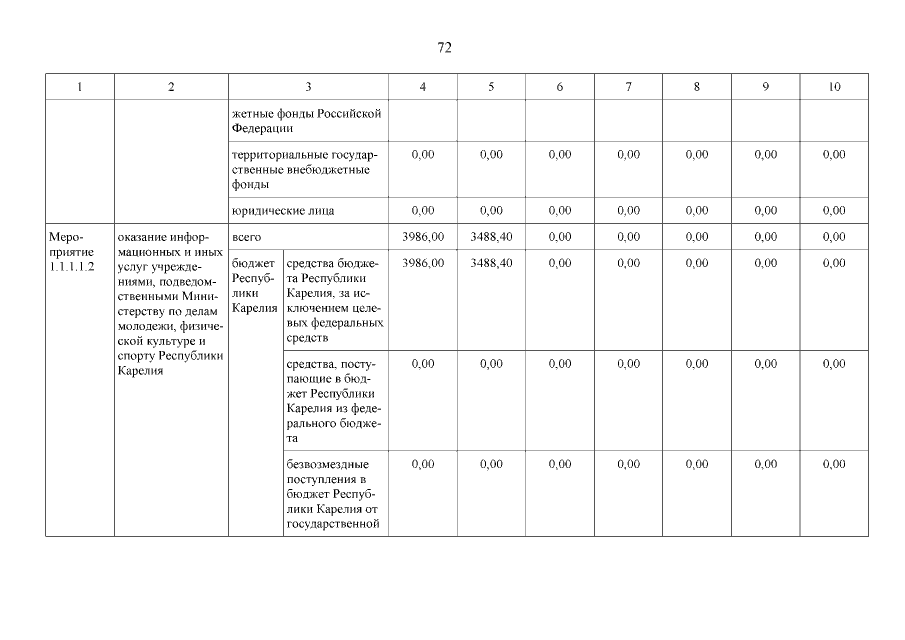 72

| 1 | 2 | 3 | | 4 | 5 | 6 | 7 | 8 | 9 | 10 |
|---|---|---|---|---|---|---|---|---|---|---|
| | | жетные фонды Российской Федерации | | | | | | | | |
| | | территориальные государственные внебюджетные фонды | | 0,00 | 0,00 | 0,00 | 0,00 | 0,00 | 0,00 | 0,00 |
| | | юридические лица | | 0,00 | 0,00 | 0,00 | 0,00 | 0,00 | 0,00 | 0,00 |
| Мероприятие 1.1.1.1.2 | оказание информационных и иных услуг учреждениями, подведомственными Министерству по делам молодежи, физической культуре и спорту Республики Карелия | всего | | 3986,00 | 3488,40 | 0,00 | 0,00 | 0,00 | 0,00 | 0,00 |
| | | бюджет Республики Карелия | средства бюджета Республики Карелия, за исключением целевых федеральных средств | 3986,00 | 3488,40 | 0,00 | 0,00 | 0,00 | 0,00 | 0,00 |
| | | | средства, поступающие в бюджет Республики Карелия из федерального бюджета | 0,00 | 0,00 | 0,00 | 0,00 | 0,00 | 0,00 | 0,00 |
| | | | безвозмездные поступления в бюджет Республики Карелия от государственной | 0,00 | 0,00 | 0,00 | 0,00 | 0,00 | 0,00 | 0,00 |